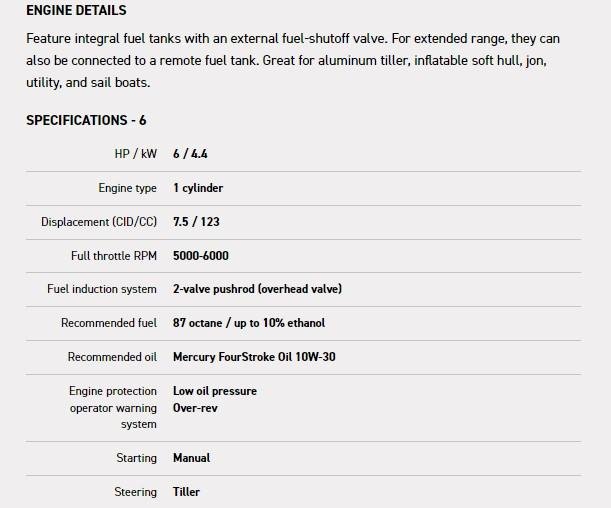 ENGINE DETAILS

Feature integral fuel tanks with an external fuel-shutoff valve. For extended range, they can also be connected to a remote fuel tank. Great for aluminum tiller, inflatable soft hull, jon, utility, and sail boats.

SPECIFICATIONS - 6

| | |
|---|---|
| HP / kW | 6 / 4.4 |
| Engine type | 1 cylinder |
| Displacement (CID/CC) | 7.5 / 123 |
| Full throttle RPM | 5000-6000 |
| Fuel induction system | 2-valve pushrod (overhead valve) |
| Recommended fuel | 87 octane / up to 10% ethanol |
| Recommended oil | Mercury FourStroke Oil 10W-30 |
| Engine protection operator warning system | Low oil pressure Over-rev |
| Starting | Manual |
| Steering | Tiller |